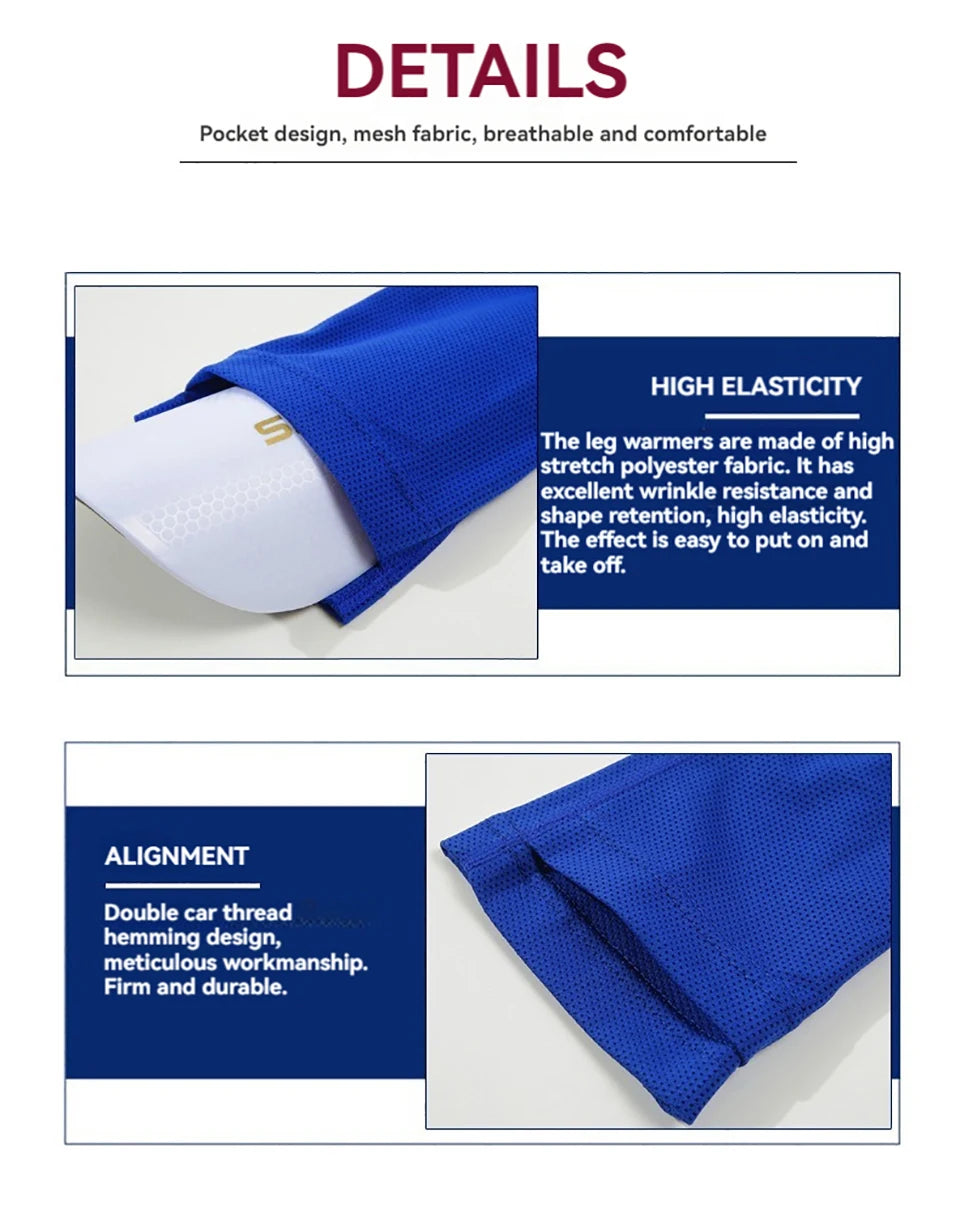 DETAILS

Pocket design, mesh fabric, breathable and comfortable

HIGH ELASTICITY

The leg warmers are made of high stretch polyester fabric. It has excellent wrinkle resistance and shape retention, high elasticity. The effect is easy to put on and take off.

ALIGNMENT

Double car thread hemming design, meticulous workmanship. Firm and durable.